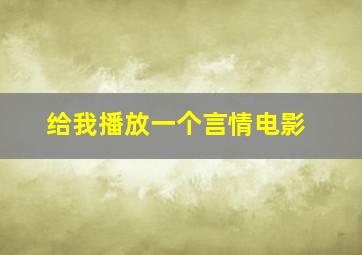 给我播放一个言情电影